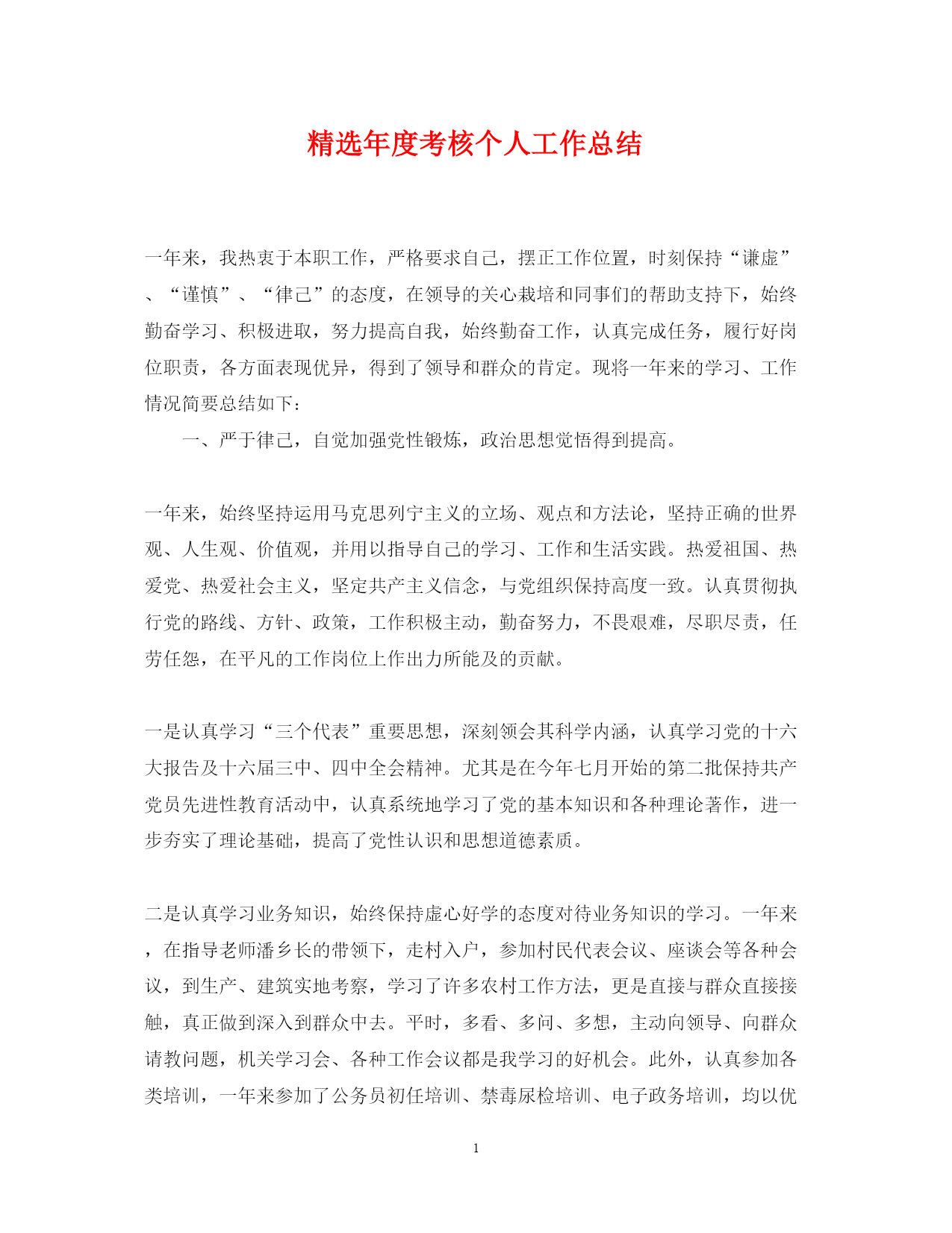 精选年度考核个人工作总结

一年来，我热衷于本职工作，严格要求自己，摆正工作位置，时刻保持“谦虚”、“谨慎”、“律己”的态度，在领导的关心栽培和同事们的帮助支持下，始终勤奋学习、积极进取，努力提高自我，始终勤奋工作，认真完成任务，履行好岗位职责，各方面表现优异，得到了领导和群众的肯定。现将一年来的学习、工作情况简要总结如下：

一、严于律己，自觉加强党性锻炼，政治思想觉悟得到提高。

一年来，始终坚持运用马克思列宁主义的立场、观点和方法论，坚持正确的世界观、人生观、价值观，并用以指导自己的学习、工作和生活实践。热爱祖国、热爱党、热爱社会主义，坚定共产主义信念，与党组织保持高度一致。认真贯彻执行党的路线、方针、政策，工作积极主动，勤奋努力，不畏艰难，尽职尽责，任劳任怨，在平凡的工作岗位上作出力所能及的贡献。

一是认真学习“三个代表”重要思想，深刻领会其科学内涵，认真学习党的十六大报告及十六届三中、四中全会精神。尤其是在今年七月开始的第二批保持共产党员先进性教育活动中，认真系统地学习了党的基本知识和各种理论著作，进一步夯实了理论基础，提高了党性认识和思想道德素质。

二是认真学习业务知识，始终保持虚心好学的态度对待业务知识的学习。一年来，在指导老师潘乡长的带领下，走村入户，参加村民代表会议、座谈会等各种会议，到生产、建筑实地考察，学习了许多农村工作方法，更是直接与群众直接接触，真正做到深入到群众中去。平时，多看、多问、多想，主动向领导、向群众请教问题，机关学习会、各种工作会议都是我学习的好机会。此外，认真参加各类培训，一年来参加了公务员初任培训、禁毒尿检培训、电子政务培训，均以优

1